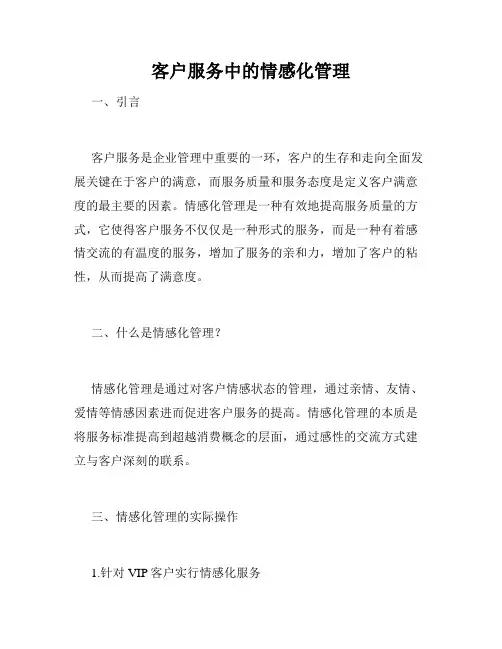 客户服务中的情感化管理

一、引言

客户服务是企业管理中重要的一环，客户的生存和走向全面发展关键在于客户的满意，而服务质量和服务态度是定义客户满意度的最主要的因素。情感化管理是一种有效地提高服务质量的方式，它使得客户服务不仅仅是一种形式的服务，而是一种有着感情交流的有温度的服务，增加了服务的亲和力，增加了客户的粘性，从而提高了满意度。

二、什么是情感化管理？

情感化管理是通过对客户情感状态的管理，通过亲情、友情、爱情等情感因素进而促进客户服务的提高。情感化管理的本质是将服务标准提高到超越消费概念的层面，通过感性的交流方式建立与客户深刻的联系。

三、情感化管理的实际操作

1.针对 VIP 客户实行情感化服务